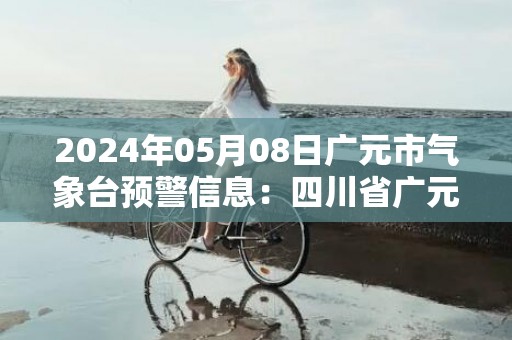 2024年05月08日广元市气象台预警信息：四川省广元